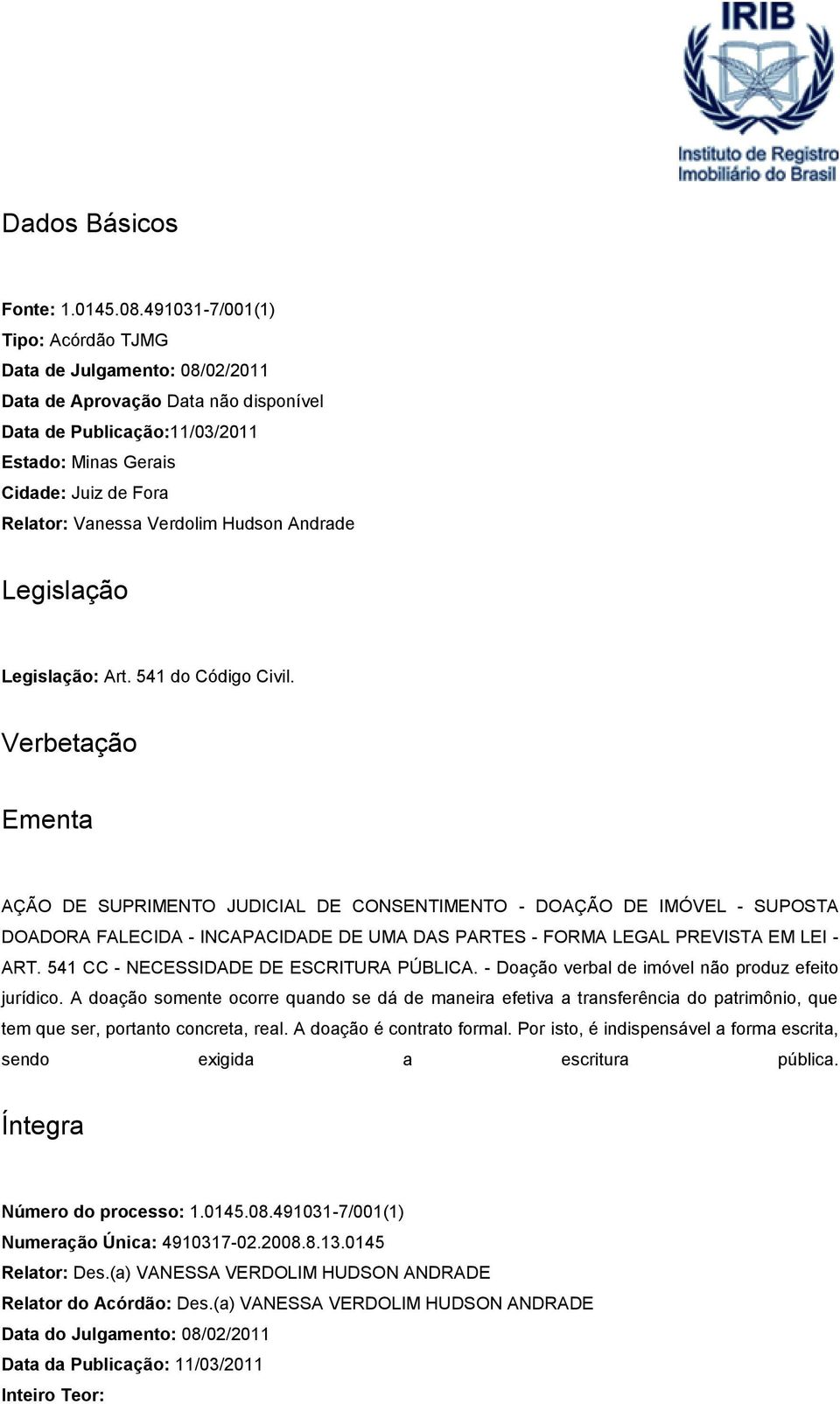 IRIB
Instituto de Registro Imobiliário do Brasil

Dados Básicos

Fonte: 1.0145.08.491031-7/001(1)
Tipo: Acórdão TJMG
Data de Julgamento: 08/02/2011
Data de Aprovação Data não disponível
Data de Publicação:11/03/2011
Estado: Minas Gerais
Cidade: Juiz de Fora
Relator: Vanessa Verdolim Hudson Andrade

Legislação

Legislação: Art. 541 do Código Civil.

Verbetação

Ementa

AÇÃO DE SUPRIMENTO JUDICIAL DE CONSENTIMENTO - DOAÇÃO DE IMÓVEL - SUPOSTA DOADORA FALECIDA - INCAPACIDADE DE UMA DAS PARTES - FORMA LEGAL PREVISTA EM LEI - ART. 541 CC - NECESSIDADE DE ESCRITURA PÚBLICA. - Doação verbal de imóvel não produz efeito jurídico. A doação somente ocorre quando se dá de maneira efetiva a transferência do patrimônio, que tem que ser, portanto concreta, real. A doação é contrato formal. Por isto, é indispensável a forma escrita, sendo exigida a escritura pública.

Íntegra

Número do processo: 1.0145.08.491031-7/001(1)
Numeração Única: 4910317-02.2008.8.13.0145
Relator: Des.(a) VANESSA VERDOLIM HUDSON ANDRADE
Relator do Acórdão: Des.(a) VANESSA VERDOLIM HUDSON ANDRADE
Data do Julgamento: 08/02/2011
Data da Publicação: 11/03/2011
Inteiro Teor: